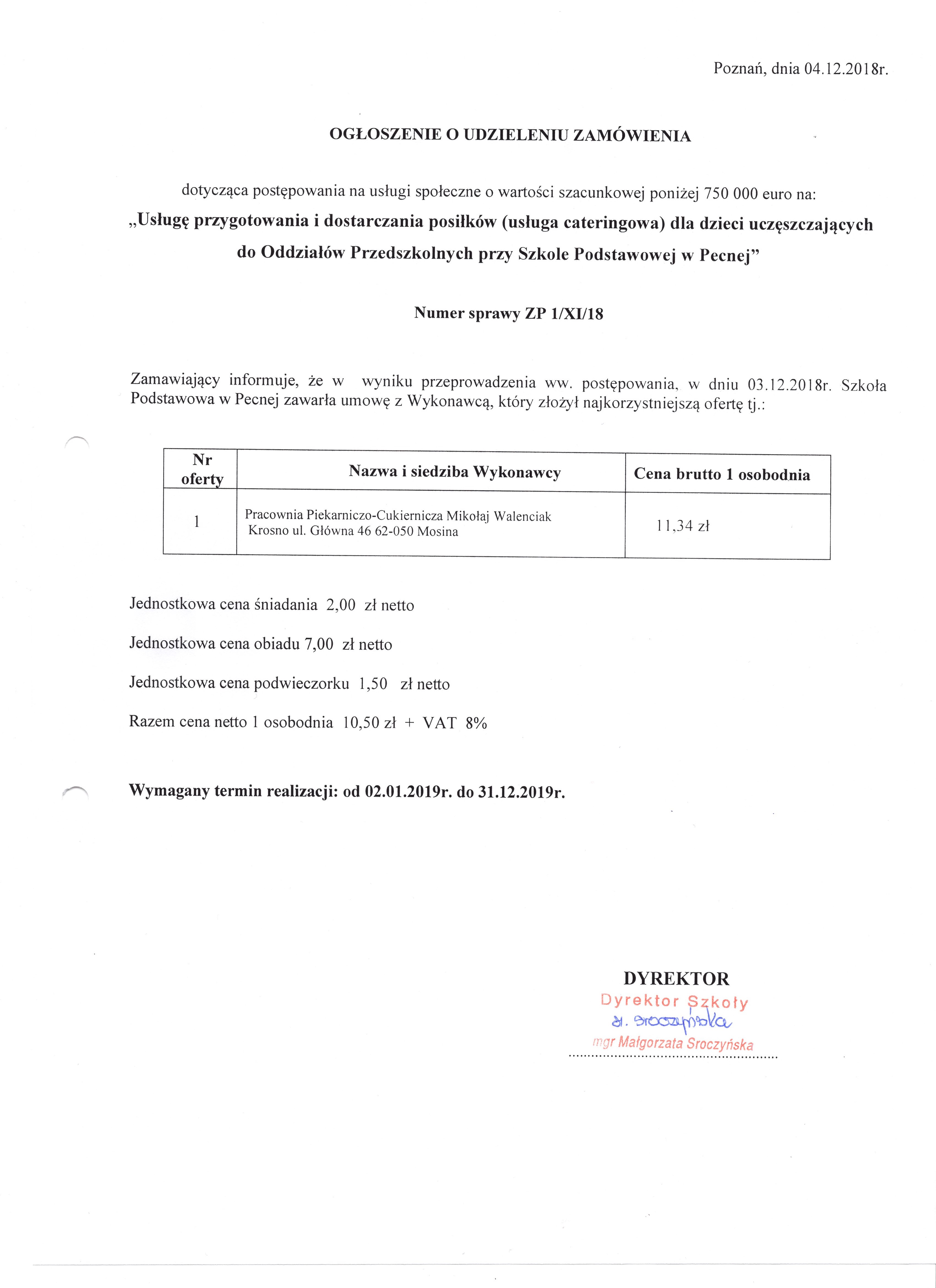 Poznań, dnia 04.12.2018r.

OGŁOSZENIE O UDZIELENIU ZAMÓWIENIA

dotycząca postępowania na usługi społeczne o wartości szacunkowej poniżej 750 000 euro na:
„Usługę przygotowania i dostarczania posiłków (usługa cateringowa) dla dzieci uczęszczających do Oddziałów Przedszkolnych przy Szkole Podstawowej w Pecnej”

Numer sprawy ZP 1/XI/18

Zamawiający informuje, że w wyniku przeprowadzenia ww. postępowania, w dniu 03.12.2018r. Szkoła Podstawowa w Pecnej zawarła umowę z Wykonawcą, który złożył najkorzystniejszą ofertę tj.:

| Nr oferty | Nazwa i siedziba Wykonawcy | Cena brutto 1 osobodnia |
|---|---|---|
| 1 | Pracownia Piekarniczo-Cukiernicza Mikołaj Walenciak Krosno ul. Główna 46 62-050 Mosina | 11,34 zł |

Jednostkowa cena śniadania 2,00 zł netto

Jednostkowa cena obiadu 7,00 zł netto

Jednostkowa cena podwieczorku 1,50 zł netto

Razem cena netto 1 osobodnia 10,50 zł + VAT 8%

Wymagany termin realizacji: od 02.01.2019r. do 31.12.2019r.

DYREKTOR
Dyrektor Szkoły
M. Sroczyńska
mgr Małgorzata Sroczyńska